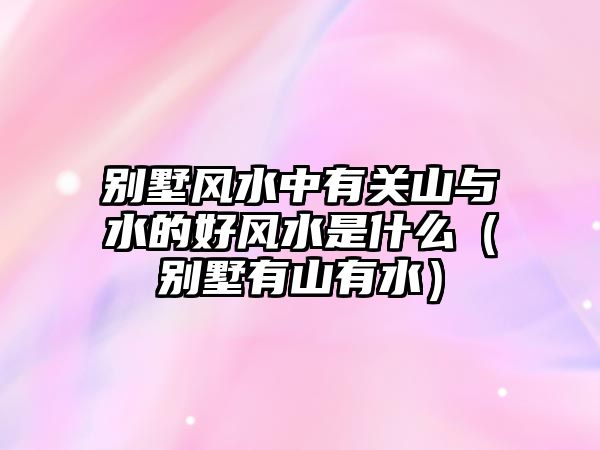 别墅风水中有关山与水的好风水是什么（别墅有山有水）